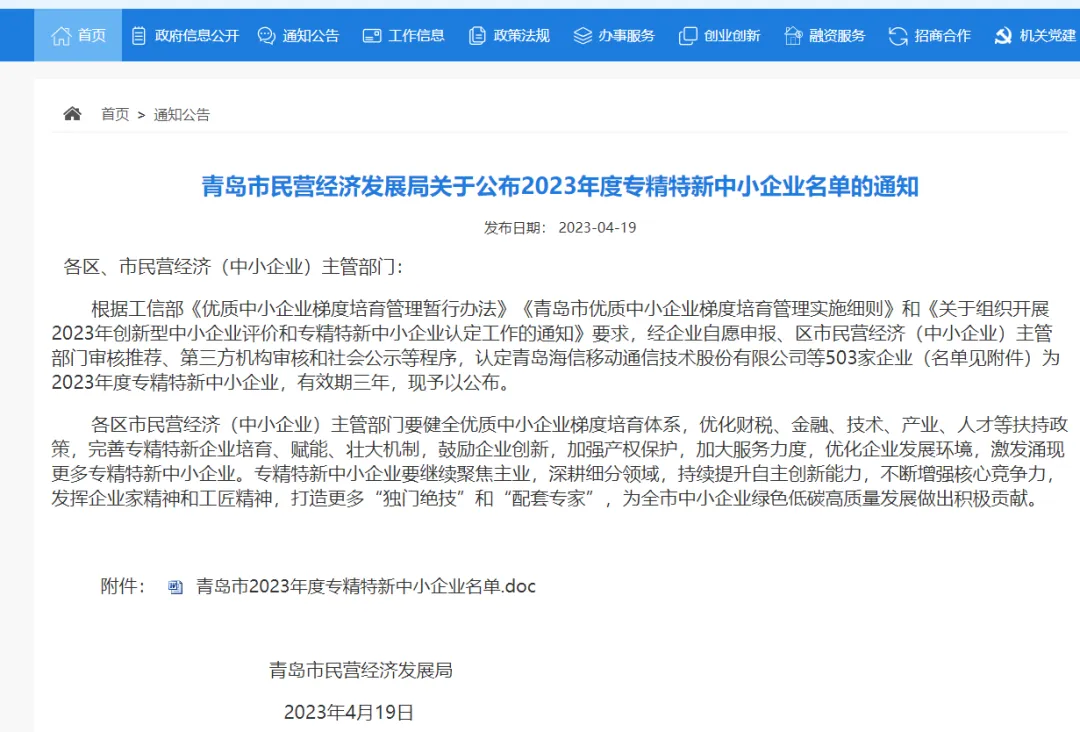 首页 政府信息公开 通知公告 工作信息 政策法规 办事服务 创业创新 融资服务 招商合作 机关党建

首页 > 通知公告

青岛市民营经济发展局关于公布2023年度专精特新中小企业名单的通知

发布日期： 2023-04-19

各区、市民营经济（中小企业）主管部门：

根据工信部《优质中小企业梯度培育管理暂行办法》《青岛市优质中小企业梯度培育管理实施细则》和《关于组织开展2023年创新型中小企业评价和专精特新中小企业认定工作的通知》要求，经企业自愿申报、区市民营经济（中小企业）主管部门审核推荐、第三方机构审核和社会公示等程序，认定青岛海信移动通信技术股份有限公司等503家企业（名单见附件）为2023年度专精特新中小企业，有效期三年，现予以公布。

各区市民营经济（中小企业）主管部门要健全优质中小企业梯度培育体系，优化财税、金融、技术、产业、人才等扶持政策，完善专精特新企业培育、赋能、壮大机制，鼓励企业创新，加强产权保护，加大服务力度，优化企业发展环境，激发涌现更多专精特新中小企业。专精特新中小企业要继续聚焦主业，深耕细分领域，持续提升自主创新能力，不断增强核心竞争力，发挥企业家精神和工匠精神，打造更多“独门绝技”和“配套专家”，为全市中小企业绿色低碳高质量发展做出积极贡献。

附件： 青岛市2023年度专精特新中小企业名单.doc

青岛市民营经济发展局

2023年4月19日